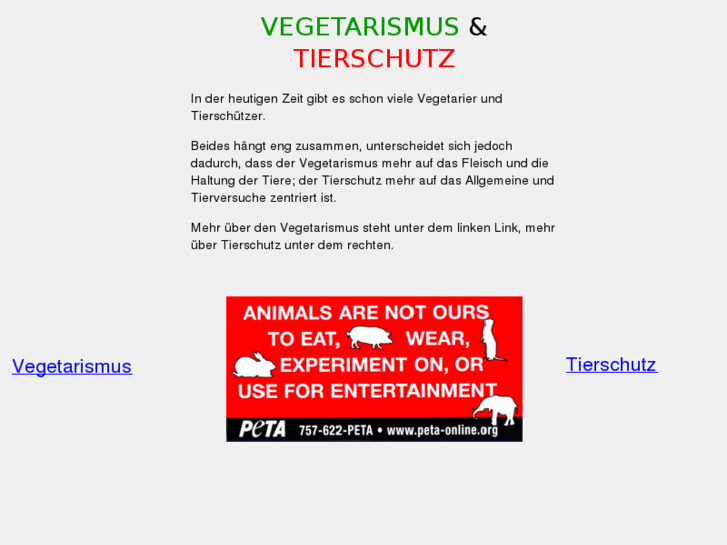 VEGETARISMUS & TIERSCHUTZ

In der heutigen Zeit gibt es schon viele Vegetarier und Tierschützer.

Beides hängt eng zusammen, unterscheidet sich jedoch dadurch, dass der Vegetarismus mehr auf das Fleisch und die Haltung der Tiere; der Tierschutz mehr auf das Allgemeine und Tierversuche zentriert ist.

Mehr über den Vegetarismus steht unter dem linken Link, mehr über Tierschutz unter dem rechten.

Vegetarismus

ANIMALS ARE NOT OURS TO EAT, WEAR, EXPERIMENT ON, OR USE FOR ENTERTAINMENT

PETA 757-622-PETA • www.peta-online.org

Tierschutz